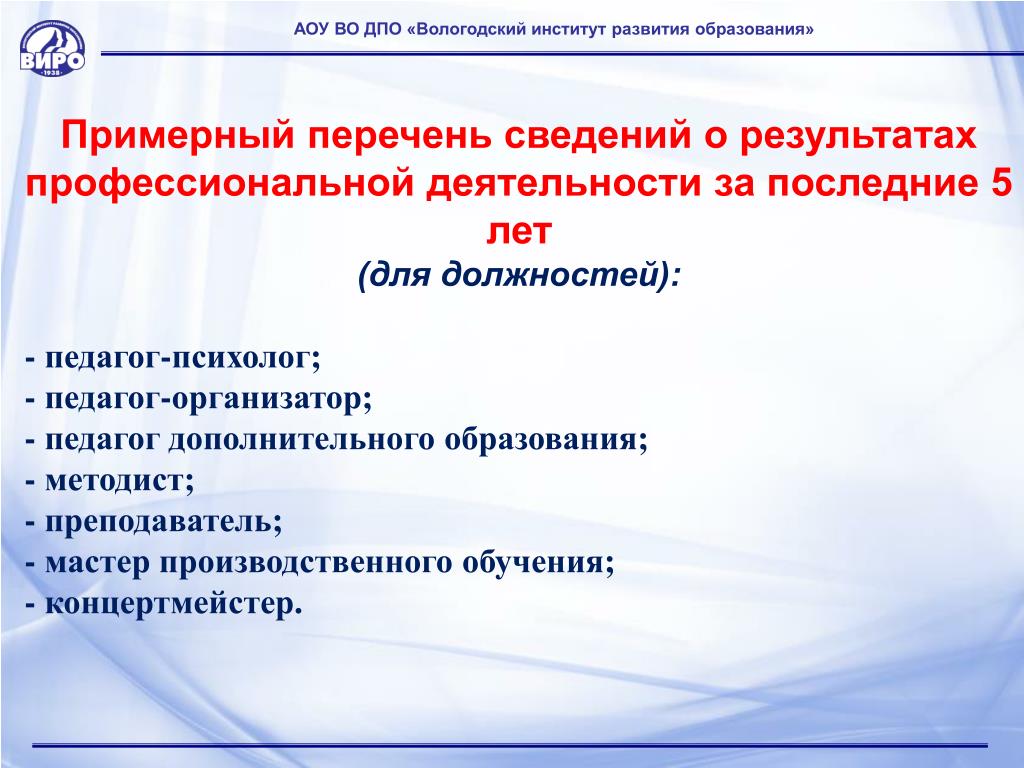 ВИРО
1938

АОУ ВО ДПО «Вологодский институт развития образования»

Примерный перечень сведений о результатах профессиональной деятельности за последние 5 лет
(для должностей):

- педагог-психолог;
- педагог-организатор;
- педагог дополнительного образования;
- методист;
- преподаватель;
- мастер производственного обучения;
- концертмейстер.